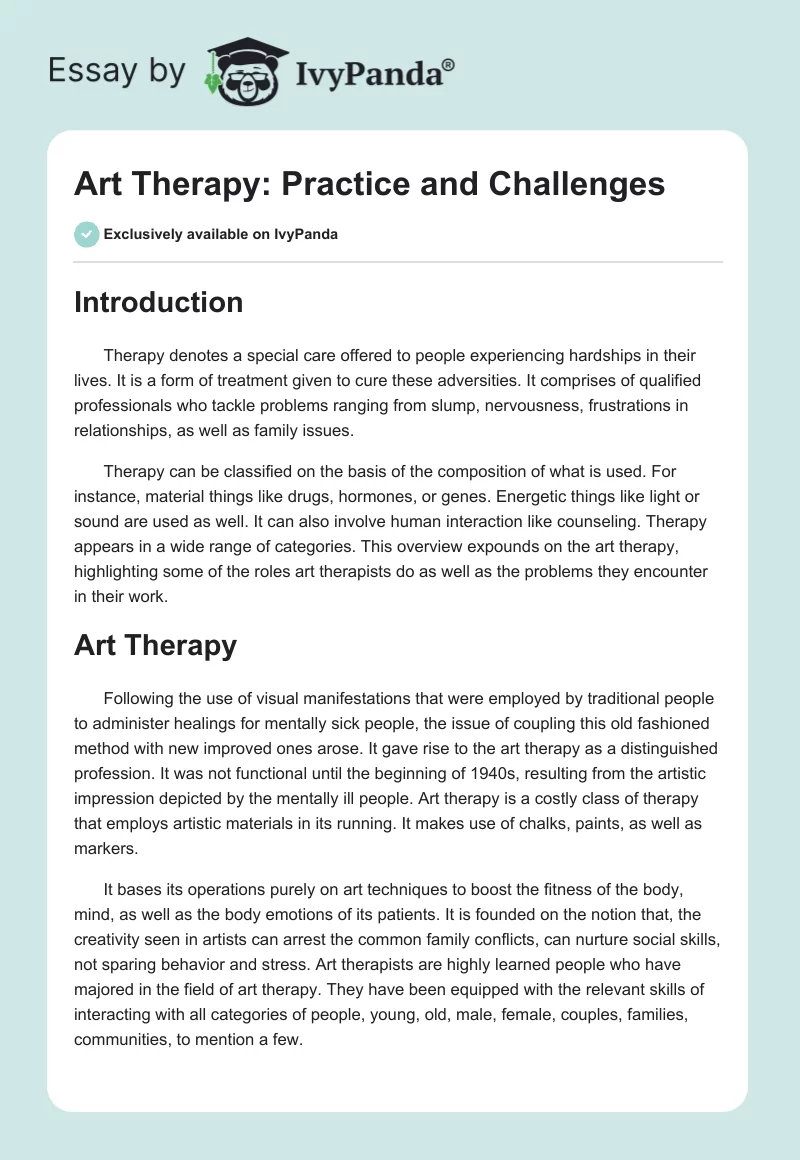 Essay by IvyPanda®

Art Therapy: Practice and Challenges

Exclusively available on IvyPanda

Introduction

Therapy denotes a special care offered to people experiencing hardships in their lives. It is a form of treatment given to cure these adversities. It comprises of qualified professionals who tackle problems ranging from slump, nervousness, frustrations in relationships, as well as family issues.

Therapy can be classified on the basis of the composition of what is used. For instance, material things like drugs, hormones, or genes. Energetic things like light or sound are used as well. It can also involve human interaction like counseling. Therapy appears in a wide range of categories. This overview expounds on the art therapy, highlighting some of the roles art therapists do as well as the problems they encounter in their work.

Art Therapy

Following the use of visual manifestations that were employed by traditional people to administer healings for mentally sick people, the issue of coupling this old fashioned method with new improved ones arose. It gave rise to the art therapy as a distinguished profession. It was not functional until the beginning of 1940s, resulting from the artistic impression depicted by the mentally ill people. Art therapy is a costly class of therapy that employs artistic materials in its running. It makes use of chalks, paints, as well as markers.

It bases its operations purely on art techniques to boost the fitness of the body, mind, as well as the body emotions of its patients. It is founded on the notion that, the creativity seen in artists can arrest the common family conflicts, can nurture social skills, not sparing behavior and stress. Art therapists are highly learned people who have majored in the field of art therapy. They have been equipped with the relevant skills of interacting with all categories of people, young, old, male, female, couples, families, communities, to mention a few.